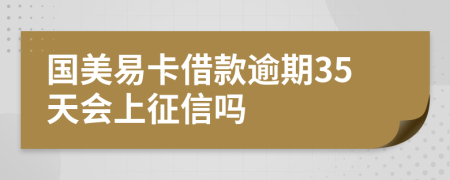 国美易卡借款逾期35天会上征信吗